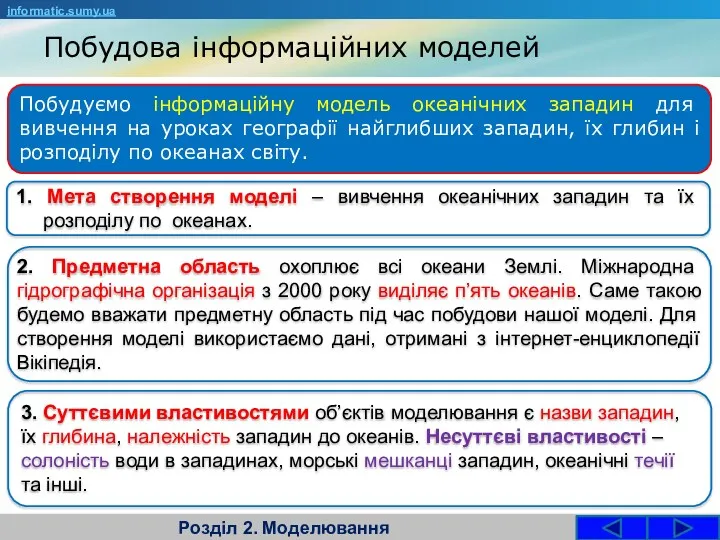 informatic.sumy.ua

Побудова інформаційних моделей

Побудуємо інформаційну модель океанічних западин для вивчення на уроках географії найглибших западин, їх глибин і розподілу по океанах світу.

1. Мета створення моделі – вивчення океанічних западин та їх розподілу по океанах.

2. Предметна область охоплює всі океани Землі. Міжнародна гідрографічна організація з 2000 року виділяє п'ять океанів. Саме такою будемо вважати предметну область під час побудови нашої моделі. Для створення моделі використаємо дані, отримані з інтернет-енциклопедії Вікіпедія.

3. Суттєвими властивостями об'єктів моделювання є назви западин, їх глибина, належність западин до океанів. Несуттєві властивості – солоність води в западинах, морські мешканці западин, океанічні течії та інші.

Розділ 2. Моделювання